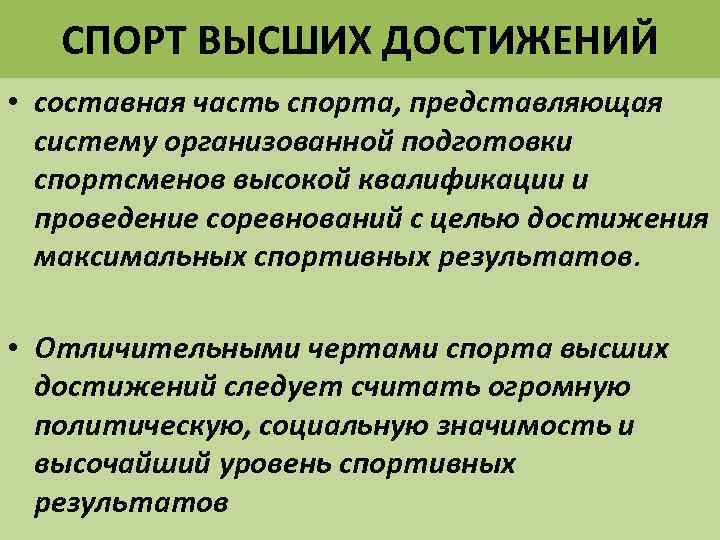 СПОРТ ВЫСШИХ ДОСТИЖЕНИЙ

• составная часть спорта, представляющая систему организованной подготовки спортсменов высокой квалификации и проведение соревнований с целью достижения максимальных спортивных результатов.

• Отличительными чертами спорта высших достижений следует считать огромную политическую, социальную значимость и высочайший уровень спортивных результатов